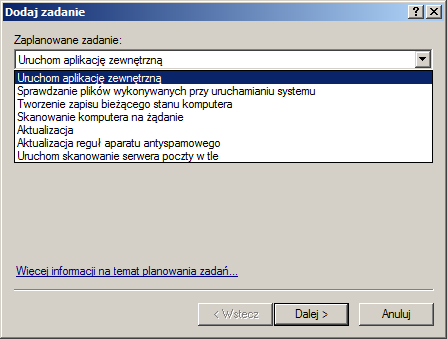 Dodaj zadanie

?

Zaplanowane zadanie:

Uruchom aplikację zewnętrzną

Uruchom aplikację zewnętrzną
Sprawdzanie plików wykonywanych przy uruchamianiu systemu
Tworzenie zapisu bieżącego stanu komputera
Skanowanie komputera na żądanie
Aktualizacja
Aktualizacja reguł aparatu antyspamowego
Uruchom skanowanie serwera poczty w tle

Więcej informacji na temat planowania zadań...

< Wstecz

Dalej >

Anuluj